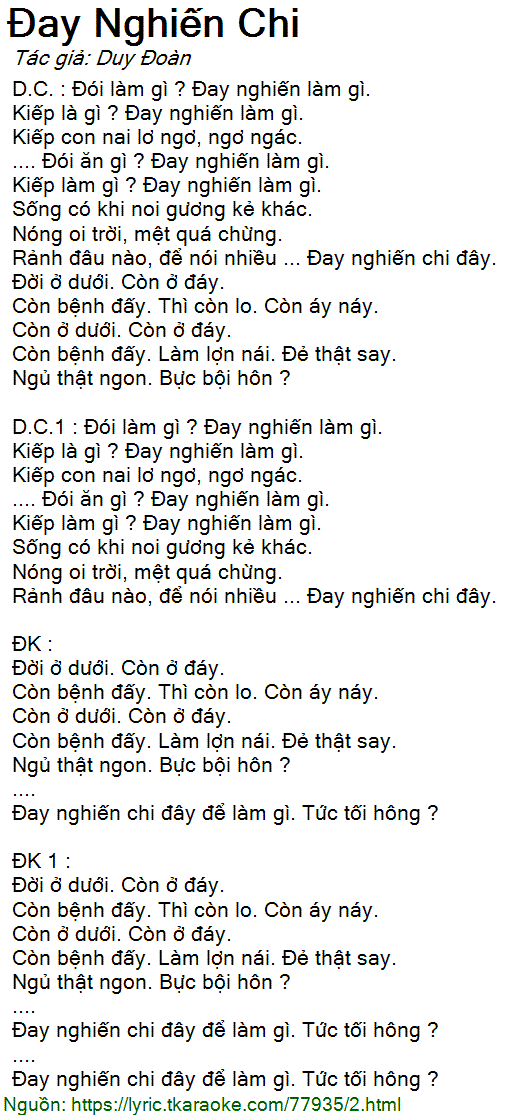 Đay Nghiến Chi
Tác giả: Duy Đoàn

D.C. : Đói làm gì ? Đay nghiến làm gì.
Kiếp là gì ? Đay nghiến làm gì.
Kiếp con nai lơ ngơ, ngơ ngác.
.... Đói ăn gì ? Đay nghiến làm gì.
Kiếp làm gì ? Đay nghiến làm gì.
Sống có khi noi gương kẻ khác.
Nóng oi trời, mệt quá chừng.
Rảnh đâu nào, để nói nhiều ... Đay nghiến chi đây.
Đời ở dưới. Còn ở đáy.
Còn bệnh đấy. Thì còn lo. Còn áy náy.
Còn ở dưới. Còn ở đáy.
Còn bệnh đấy. Làm lợn nái. Đẻ thật say.
Ngủ thật ngon. Bực bội hôn ?

D.C.1 : Đói làm gì ? Đay nghiến làm gì.
Kiếp là gì ? Đay nghiến làm gì.
Kiếp con nai lơ ngơ, ngơ ngác.
.... Đói ăn gì ? Đay nghiến làm gì.
Kiếp làm gì ? Đay nghiến làm gì.
Sống có khi noi gương kẻ khác.
Nóng oi trời, mệt quá chừng.
Rảnh đâu nào, để nói nhiều ... Đay nghiến chi đây.

ĐK :
Đời ở dưới. Còn ở đáy.
Còn bệnh đấy. Thì còn lo. Còn áy náy.
Còn ở dưới. Còn ở đáy.
Còn bệnh đấy. Làm lợn nái. Đẻ thật say.
Ngủ thật ngon. Bực bội hôn ?
....
Đay nghiến chi đây để làm gì. Tức tối hông ?

ĐK 1 :
Đời ở dưới. Còn ở đáy.
Còn bệnh đấy. Thì còn lo. Còn áy náy.
Còn ở dưới. Còn ở đáy.
Còn bệnh đấy. Làm lợn nái. Đẻ thật say.
Ngủ thật ngon. Bực bội hôn ?
....
Đay nghiến chi đây để làm gì. Tức tối hông ?
....
Đay nghiến chi đây để làm gì. Tức tối hông ?
Nguồn: https://lyric.tkaraoke.com/77935/2.html